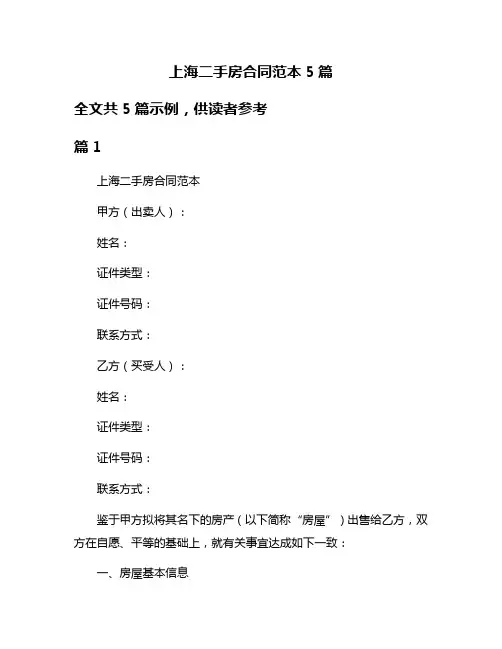 上海二手房合同范本 5 篇

全文共 5 篇示例，供读者参考

篇 1

上海二手房合同范本

甲方（出卖人）：

姓名：

证件类型：

证件号码：

联系方式：

乙方（买受人）：

姓名：

证件类型：

证件号码：

联系方式：

鉴于甲方拟将其名下的房产（以下简称“房屋”）出售给乙方，双方在自愿、平等的基础上，就有关事宜达成如下一致：

一、房屋基本信息